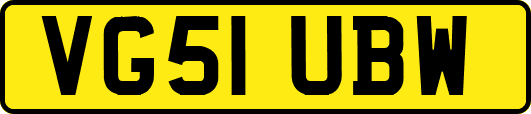 VG51 UBW